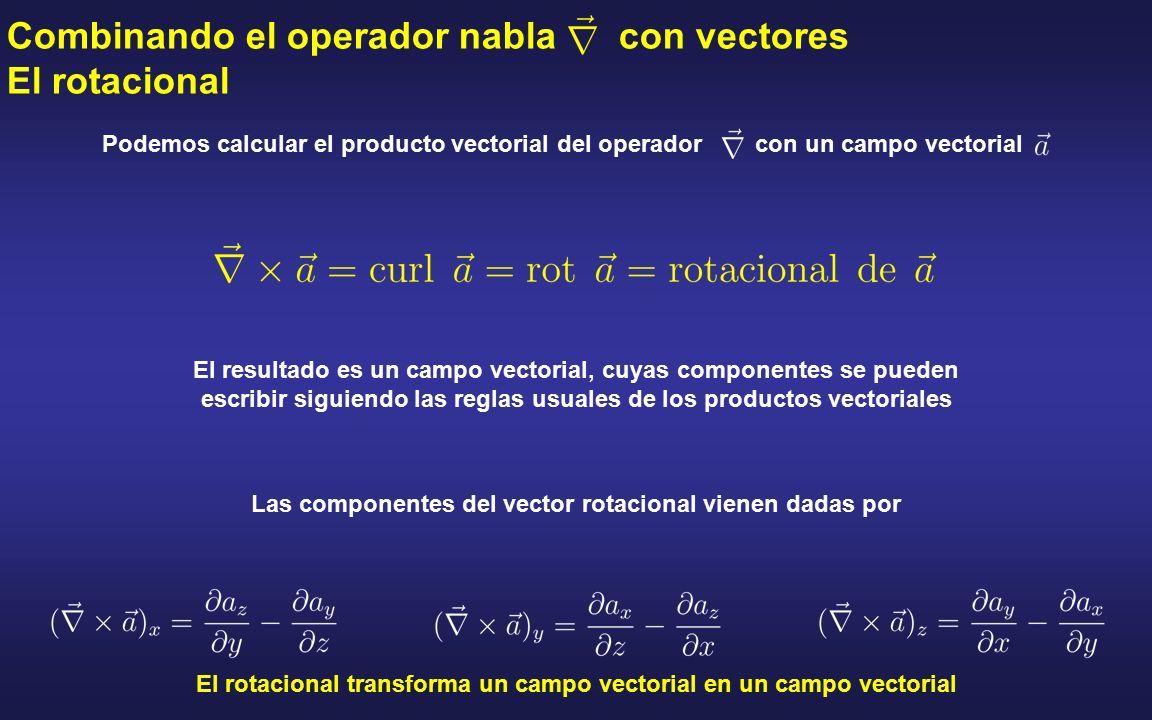 Combinando el operador nabla $\vec{\nabla}$ con vectores
El rotacional

Podemos calcular el producto vectorial del operador $\vec{\nabla}$ con un campo vectorial $\vec{a}$

$\vec{\nabla} \times \vec{a} = \text{curl } \vec{a} = \text{rot } \vec{a} = \text{rotacional de } \vec{a}$

El resultado es un campo vectorial, cuyas componentes se pueden escribir siguiendo las reglas usuales de los productos vectoriales

Las componentes del vector rotacional vienen dadas por

$(\vec{\nabla} \times \vec{a})_x = \frac{\partial a_z}{\partial y} - \frac{\partial a_y}{\partial z}$ $(\vec{\nabla} \times \vec{a})_y = \frac{\partial a_x}{\partial z} - \frac{\partial a_z}{\partial x}$ $(\vec{\nabla} \times \vec{a})_z = \frac{\partial a_y}{\partial x} - \frac{\partial a_x}{\partial y}$

El rotacional transforma un campo vectorial en un campo vectorial